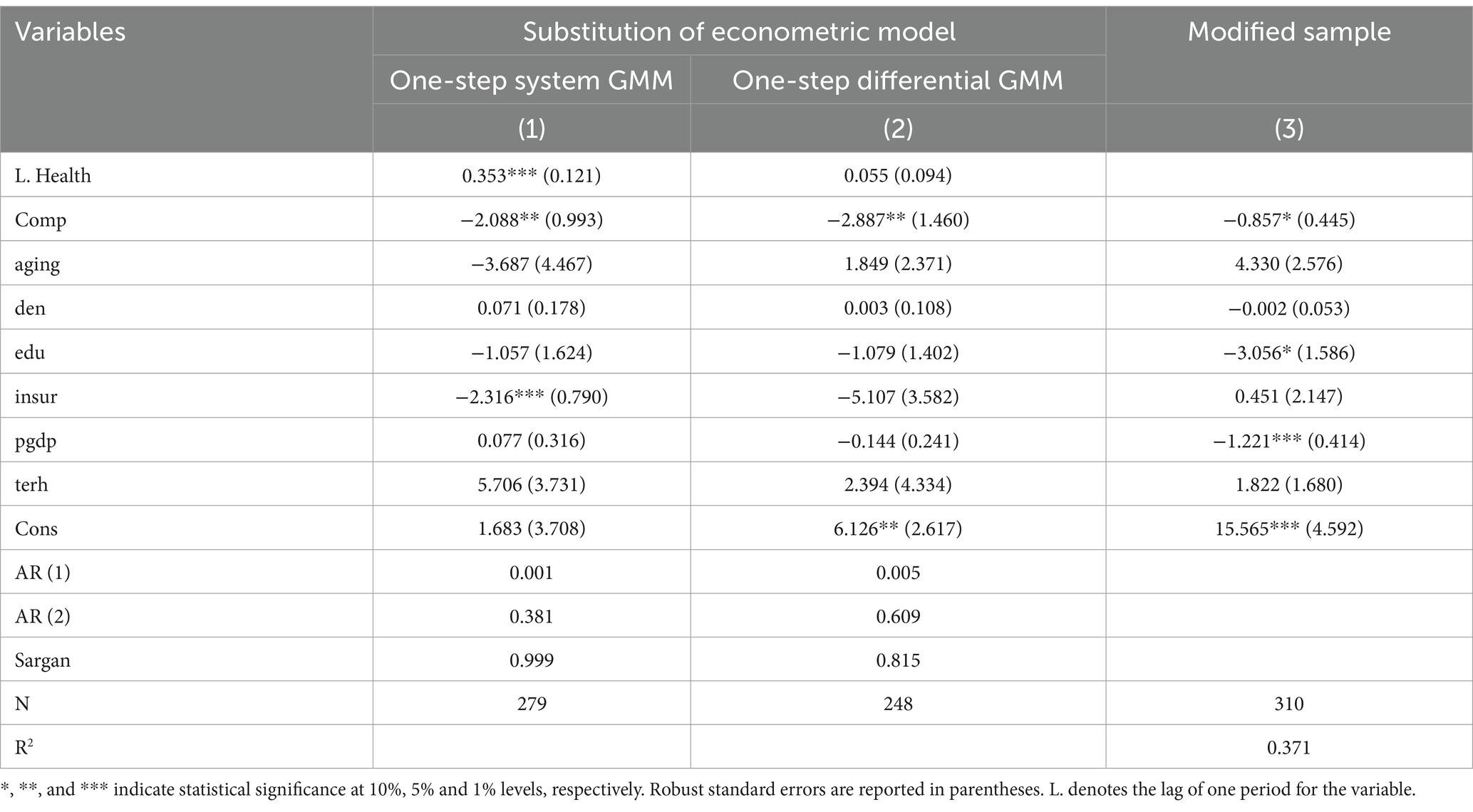 | Variables | Substitution of econometric model | | Modified sample |
|---|---|---|---|
| | One-step system GMM | One-step differential GMM | |
| | (1) | (2) | (3) |
| L. Health | 0.353*** (0.121) | 0.055 (0.094) | |
| Comp | −2.088** (0.993) | −2.887** (1.460) | −0.857* (0.445) |
| aging | −3.687 (4.467) | 1.849 (2.371) | 4.330 (2.576) |
| den | 0.071 (0.178) | 0.003 (0.108) | −0.002 (0.053) |
| edu | −1.057 (1.624) | −1.079 (1.402) | −3.056* (1.586) |
| insur | −2.316*** (0.790) | −5.107 (3.582) | 0.451 (2.147) |
| pgdp | 0.077 (0.316) | −0.144 (0.241) | −1.221*** (0.414) |
| terh | 5.706 (3.731) | 2.394 (4.334) | 1.822 (1.680) |
| Cons | 1.683 (3.708) | 6.126** (2.617) | 15.565*** (4.592) |
| AR (1) | 0.001 | 0.005 | |
| AR (2) | 0.381 | 0.609 | |
| Sargan | 0.999 | 0.815 | |
| N | 279 | 248 | 310 |
| $R^2$ | | | 0.371 |

*, **, and *** indicate statistical significance at 10%, 5% and 1% levels, respectively. Robust standard errors are reported in parentheses. L. denotes the lag of one period for the variable.